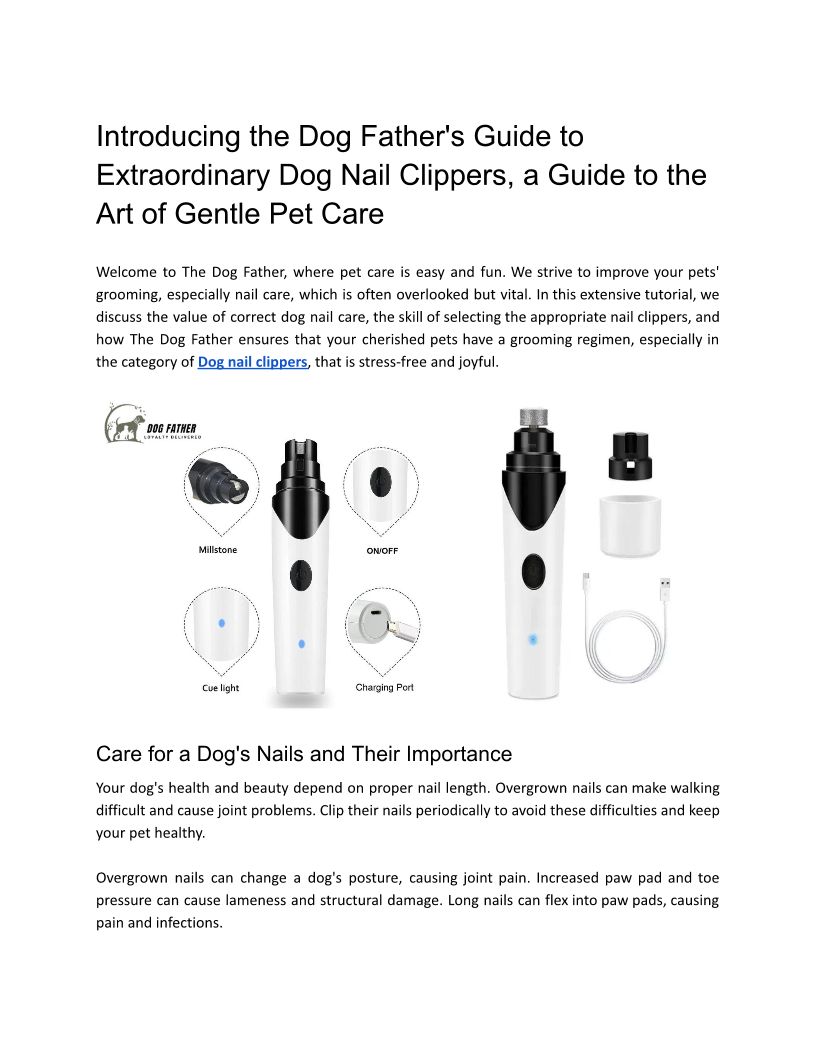 Introducing the Dog Father's Guide to Extraordinary Dog Nail Clippers, a Guide to the Art of Gentle Pet Care

Welcome to The Dog Father, where pet care is easy and fun. We strive to improve your pets' grooming, especially nail care, which is often overlooked but vital. In this extensive tutorial, we discuss the value of correct dog nail care, the skill of selecting the appropriate nail clippers, and how The Dog Father ensures that your cherished pets have a grooming regimen, especially in the category of Dog nail clippers, that is stress-free and joyful.

DOG FATHER
LOYALTY DELIVERED

Millstone

ON/OFF

Cue light

Charging Port

Care for a Dog's Nails and Their Importance

Your dog's health and beauty depend on proper nail length. Overgrown nails can make walking difficult and cause joint problems. Clip their nails periodically to avoid these difficulties and keep your pet healthy.

Overgrown nails can change a dog's posture, causing joint pain. Increased paw pad and toe pressure can cause lameness and structural damage. Long nails can flex into paw pads, causing pain and infections.